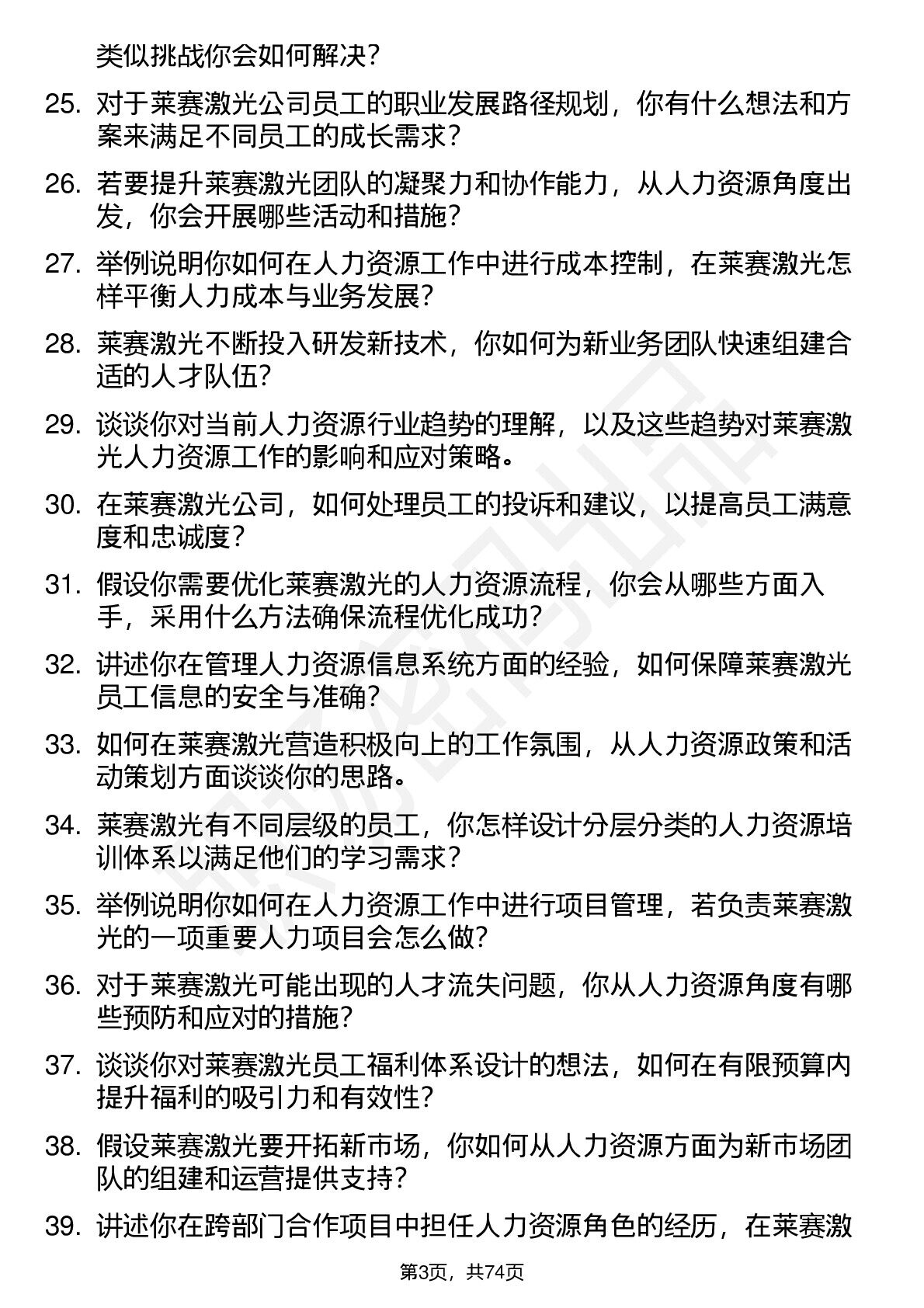 类似挑战你会如何解决？

25. 对于莱赛激光公司员工的职业发展路径规划，你有什么想法和方案来满足不同员工的成长需求？

26. 若要提升莱赛激光团队的凝聚力和协作能力，从人力资源角度出发，你会开展哪些活动和措施？

27. 举例说明你如何在人力资源工作中进行成本控制，在莱赛激光怎样平衡人力成本与业务发展？

28. 莱赛激光不断投入研发新技术，你如何为新业务团队快速组建合适的人才队伍？

29. 谈谈你对当前人力资源行业趋势的理解，以及这些趋势对莱赛激光人力资源工作的影响和应对策略。

30. 在莱赛激光公司，如何处理员工的投诉和建议，以提高员工满意度和忠诚度？

31. 假设你需要优化莱赛激光的人力资源流程，你会从哪些方面入手，采用什么方法确保流程优化成功？

32. 讲述你在管理人力资源信息系统方面的经验，如何保障莱赛激光员工信息的安全与准确？

33. 如何在莱赛激光营造积极向上的工作氛围，从人力资源政策和活动策划方面谈谈你的思路。

34. 莱赛激光有不同层级的员工，你怎样设计分层分类的人力资源培训体系以满足他们的学习需求？

35. 举例说明你如何在人力资源工作中进行项目管理，若负责莱赛激光的一项重要人力项目会怎么做？

36. 对于莱赛激光可能出现的人才流失问题，你从人力资源角度有哪些预防和应对的措施？

37. 谈谈你对莱赛激光员工福利体系设计的想法，如何在有限预算内提升福利的吸引力和有效性？

38. 假设莱赛激光要开拓新市场，你如何从人力资源方面为新市场团队的组建和运营提供支持？

39. 讲述你在跨部门合作项目中担任人力资源角色的经历，在莱赛激

第3页，共74页